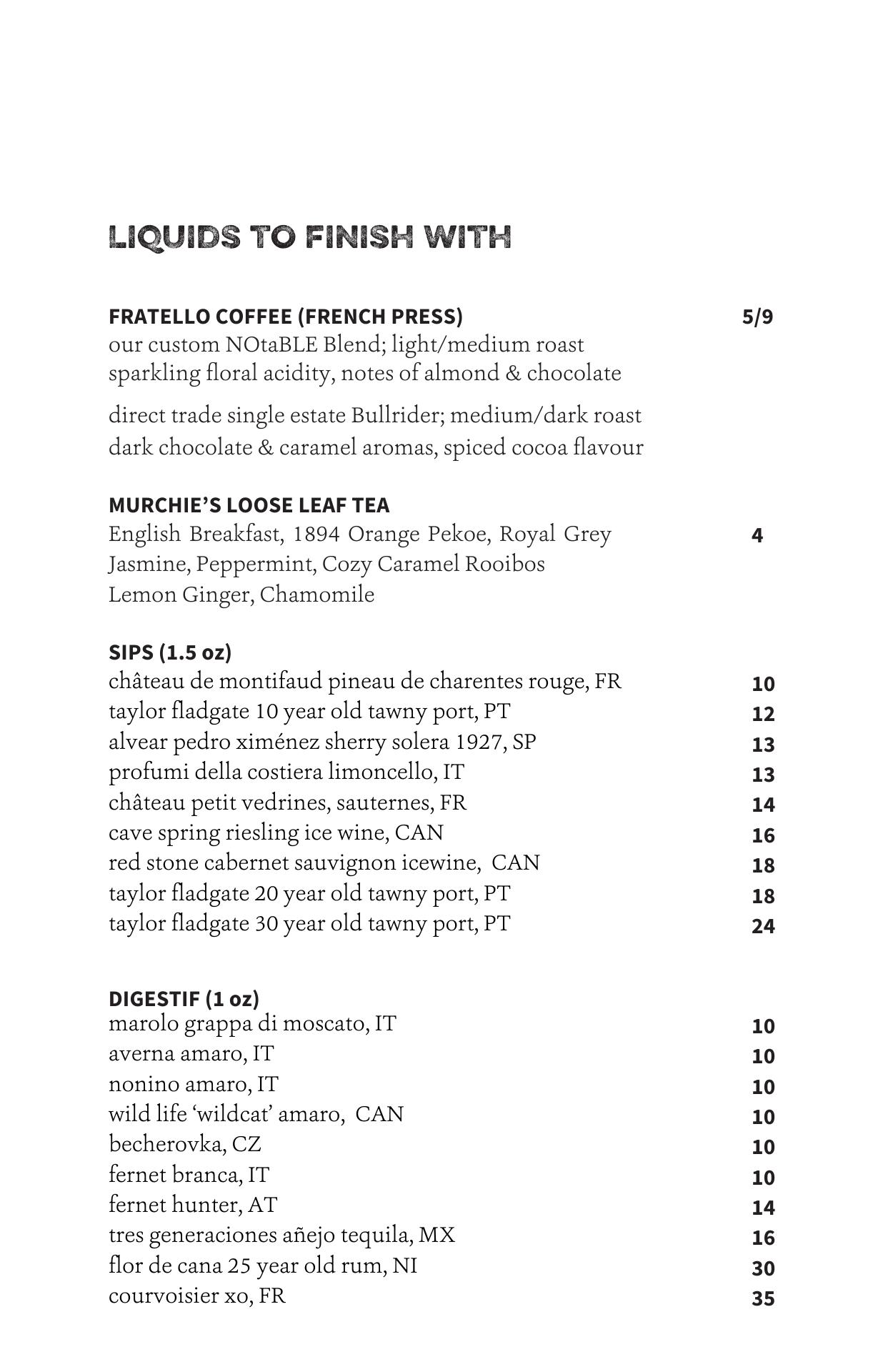 LIQUIDS TO FINISH WITH

FRATELLO COFFEE (FRENCH PRESS) 5/9
our custom NOtaBLE Blend; light/medium roast
sparkling floral acidity, notes of almond & chocolate

direct trade single estate Bullrider; medium/dark roast
dark chocolate & caramel aromas, spiced cocoa flavour

MURCHIE'S LOOSE LEAF TEA
English Breakfast, 1894 Orange Pekoe, Royal Grey 4
Jasmine, Peppermint, Cozy Caramel Rooibos
Lemon Ginger, Chamomile

SIPS (1.5 oz)
château de montifaud pineau de charentes rouge, FR 10
taylor fladgate 10 year old tawny port, PT 12
alvear pedro ximénez sherry solera 1927, SP 13
profumi della costiera limoncello, IT 13
château petit vedrines, sauternes, FR 14
cave spring riesling ice wine, CAN 16
red stone cabernet sauvignon icewine, CAN 18
taylor fladgate 20 year old tawny port, PT 18
taylor fladgate 30 year old tawny port, PT 24

DIGESTIF (1 oz)
marolo grappa di moscato, IT 10
averna amaro, IT 10
nonino amaro, IT 10
wild life 'wildcat' amaro, CAN 10
becherovka, CZ 10
fernet branca, IT 10
fernet hunter, AT 14
tres generaciones añejo tequila, MX 16
flor de cana 25 year old rum, NI 30
courvoisier xo, FR 35